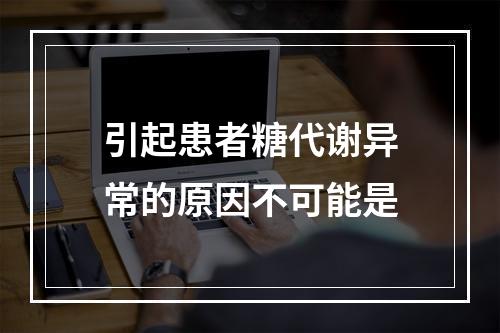 引起患者糖代谢异常的原因不可能是